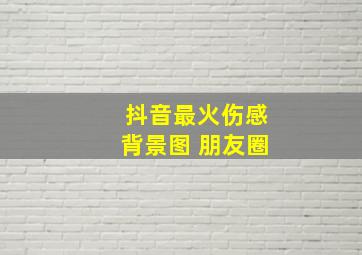 抖音最火伤感
背景图 朋友圈